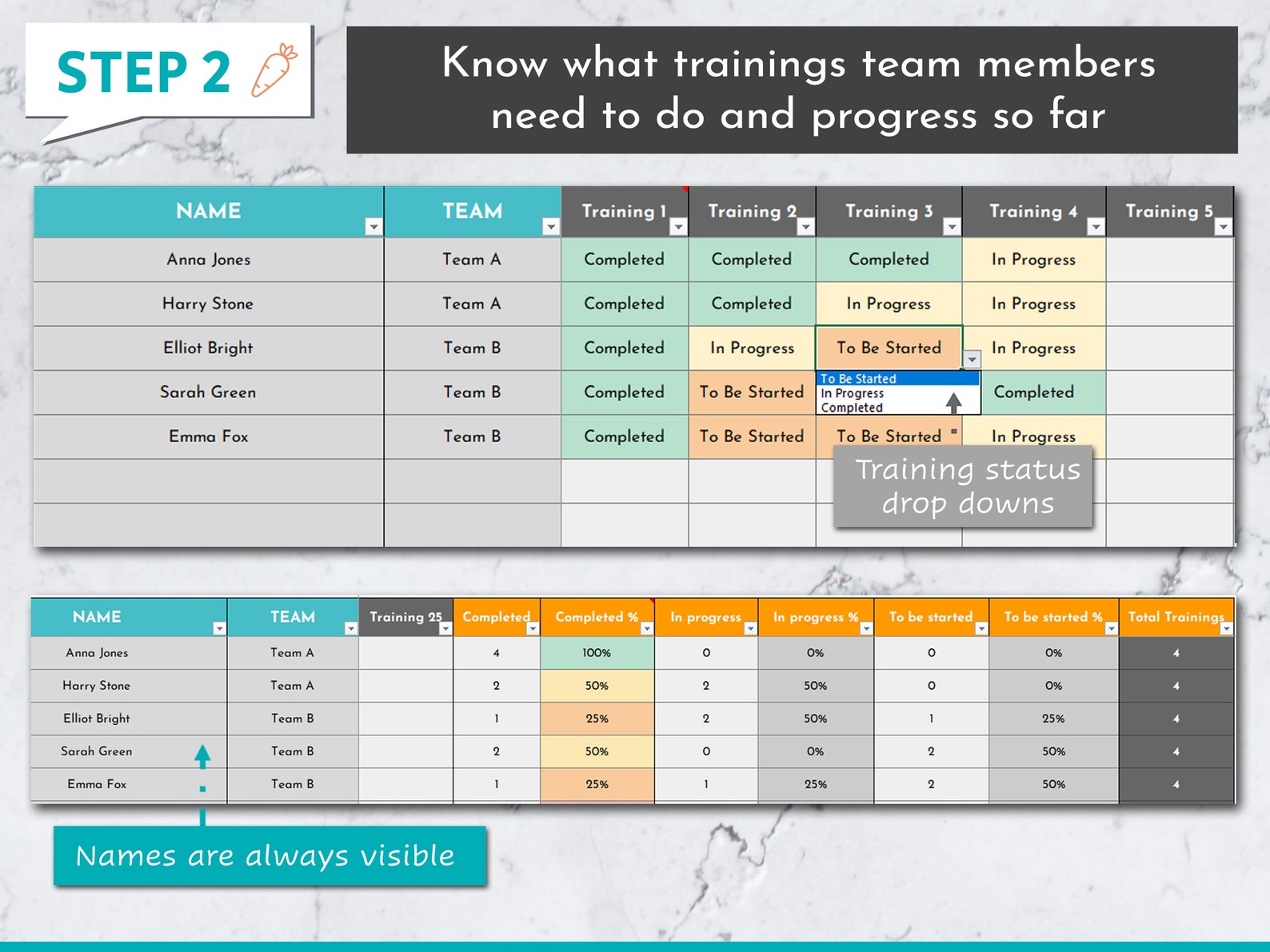 STEP 2

Know what trainings team members need to do and progress so far

| NAME | TEAM | Training 1 | Training 2 | Training 3 | Training 4 | Training 5 |
|---|---|---|---|---|---|---|
| Anna Jones | Team A | Completed | Completed | Completed | In Progress | |
| Harry Stone | Team A | Completed | Completed | In Progress | In Progress | |
| Elliot Bright | Team B | Completed | In Progress | To Be Started | In Progress | |
| Sarah Green | Team B | Completed | To Be Started | | Completed | |
| Emma Fox | Team B | Completed | To Be Started | To Be Started | In Progress | |
| | | | | | | |
| | | | | | | |

To Be Started
In Progress
Completed

Training status drop downs

| NAME | TEAM | Training 25 | Completed | Completed % | In progress | In progress % | To be started | To be started % | Total Trainings |
|---|---|---|---|---|---|---|---|---|---|
| Anna Jones | Team A | | 4 | 100% | 0 | 0% | 0 | 0% | 4 |
| Harry Stone | Team A | | 2 | 50% | 2 | 50% | 0 | 0% | 4 |
| Elliot Bright | Team B | | 1 | 25% | 2 | 50% | 1 | 25% | 4 |
| Sarah Green | Team B | | 2 | 50% | 0 | 0% | 2 | 50% | 4 |
| Emma Fox | Team B | | 1 | 25% | 1 | 25% | 2 | 50% | 4 |

Names are always visible